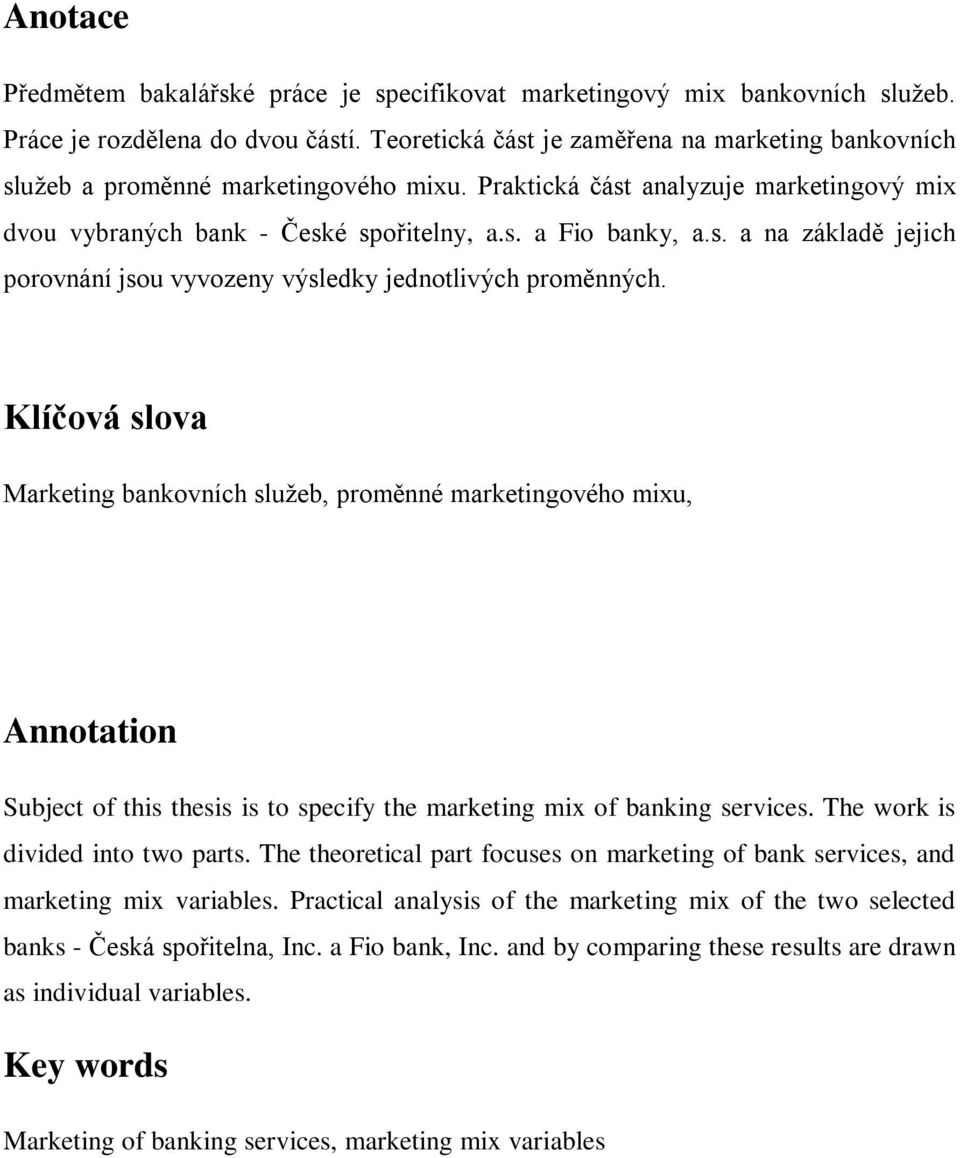 Anotace

Předmětem bakalářské práce je specifikovat marketingový mix bankovních služeb. Práce je rozdělena do dvou částí. Teoretická část je zaměřena na marketing bankovních služeb a proměnné marketingového mixu. Praktická část analyzuje marketingový mix dvou vybraných bank - České spořitelny, a.s. a Fio banky, a.s. a na základě jejich porovnání jsou vyvozeny výsledky jednotlivých proměnných.

Klíčová slova

Marketing bankovních služeb, proměnné marketingového mixu,

Annotation

Subject of this thesis is to specify the marketing mix of banking services. The work is divided into two parts. The theoretical part focuses on marketing of bank services, and marketing mix variables. Practical analysis of the marketing mix of the two selected banks - Česká spořitelna, Inc. a Fio bank, Inc. and by comparing these results are drawn as individual variables.

Key words

Marketing of banking services, marketing mix variables